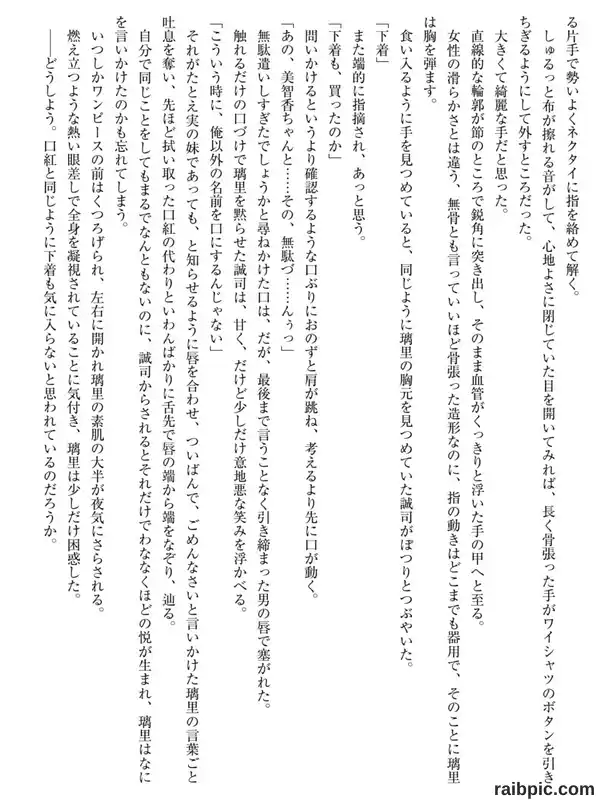 る片手で勢いよくネクタイに指を絡めて解く。

しゅるっと布が擦れる音がして、心地よさに閉じていた目を開いてみれば、長く骨張った手がワイシャツのボタンを引きちぎるようにして外すところだった。

大きくて綺麗な手だと思った。

直線的な輪郭が節のところで鋭角に突き出し、そのまま血管がくっきりと浮いた手の甲へと至る。

女性の滑らかさとは違う、無骨とも言っていいほど骨張った造形なのに、指の動きはどこまでも器用で、そのことに璃里は胸を弾ます。

食い入るように手を見つめていると、同じように璃里の胸元を見つめていた誠司がぽつりとつぶやいた。

「下着」

また端的に指摘され、あっと思う。

「下着も、買ったのか」

問いかけるというより確認するような口ぶりにおのずと肩が跳ね、考えるより先に口が動く。

「あの、美智香ちゃんと……その、無駄づ……んぅっ」

無駄遣いしすぎたでしょうかと尋ねかけた口は、だが、最後まで言うことなく引き締まった男の唇で塞がれた。

触れるだけの口づけで璃里を黙らせた誠司は、甘く、だけど少しだけ意地悪な笑みを浮かべる。

「こういう時に、俺以外の名前を口にするんじゃない」

それがたとえ実の妹であっても、と知らせるように唇を合わせ、ついばんで、ごめんなさいと言いかけた璃里の言葉ごと吐息を奪い、先ほど拭い取った口紅の代わりといわんばかりに舌先で唇の端から端をなぞり、辿る。

自分で同じことをしてもまるでなんともないのに、誠司からされるとそれだけでわななくほどの悦が生まれ、璃里はなにを言いかけたのかも忘れてしまう。

いつしかワンピースの前はくつろげられ、左右に開かれ璃里の素肌の大半が夜気にさらされる。

燃え立つような熱い眼差しで全身を凝視されていることに気付き、璃里は少しだけ困惑した。

――どうしよう。口紅と同じように下着も気に入らないと思われているのだろうか。

raibpic.com